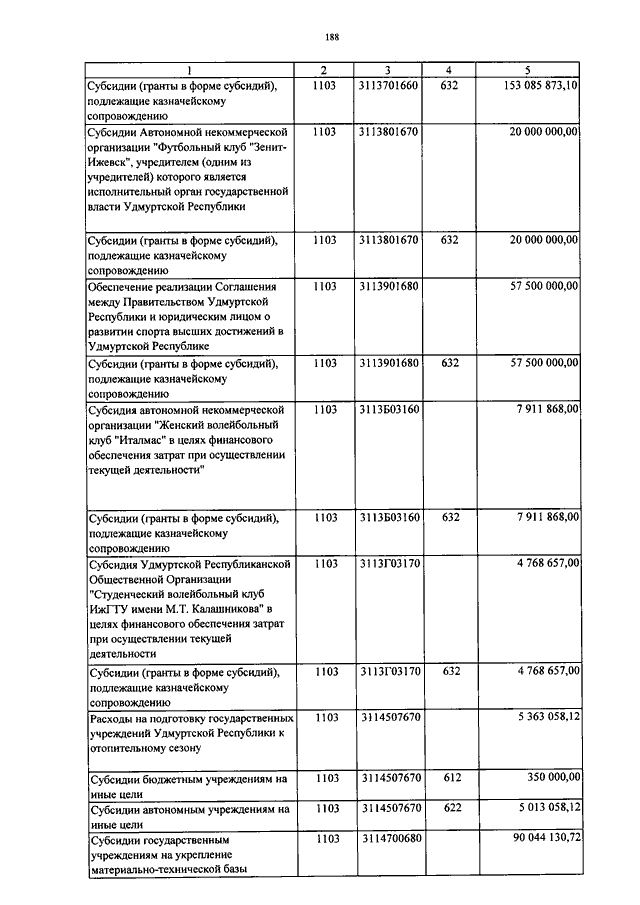 188

| 1 | 2 | 3 | 4 | 5 |
|---|---|---|---|---|
| Субсидии (гранты в форме субсидий), подлежащие казначейскому сопровождению | 1103 | 3113701660 | 632 | 153 085 873,10 |
| Субсидии Автономной некоммерческой организации "Футбольный клуб "Зенит-Ижевск", учредителем (одним из учредителей) которого является исполнительный орган государственной власти Удмуртской Республики | 1103 | 3113801670 | | 20 000 000,00 |
| Субсидии (гранты в форме субсидий), подлежащие казначейскому сопровождению | 1103 | 3113801670 | 632 | 20 000 000,00 |
| Обеспечение реализации Соглашения между Правительством Удмуртской Республики и юридическим лицом о развитии спорта высших достижений в Удмуртской Республике | 1103 | 3113901680 | | 57 500 000,00 |
| Субсидии (гранты в форме субсидий), подлежащие казначейскому сопровождению | 1103 | 3113901680 | 632 | 57 500 000,00 |
| Субсидия автономной некоммерческой организации "Женский волейбольный клуб "Италмас" в целях финансового обеспечения затрат при осуществлении текущей деятельности" | 1103 | 3113Б03160 | | 7 911 868,00 |
| Субсидии (гранты в форме субсидий), подлежащие казначейскому сопровождению | 1103 | 3113Б03160 | 632 | 7 911 868,00 |
| Субсидия Удмуртской Республиканской Общественной Организации "Студенческий волейбольный клуб ИжГТУ имени М.Т. Калашникова" в целях финансового обеспечения затрат при осуществлении текущей деятельности | 1103 | 3113Г03170 | | 4 768 657,00 |
| Субсидии (гранты в форме субсидий), подлежащие казначейскому сопровождению | 1103 | 3113Г03170 | 632 | 4 768 657,00 |
| Расходы на подготовку государственных учреждений Удмуртской Республики к отопительному сезону | 1103 | 3114507670 | | 5 363 058,12 |
| Субсидии бюджетным учреждениям на иные цели | 1103 | 3114507670 | 612 | 350 000,00 |
| Субсидии автономным учреждениям на иные цели | 1103 | 3114507670 | 622 | 5 013 058,12 |
| Субсидии государственным учреждениям на укрепление материально-технической базы | 1103 | 3114700680 | | 90 044 130,72 |